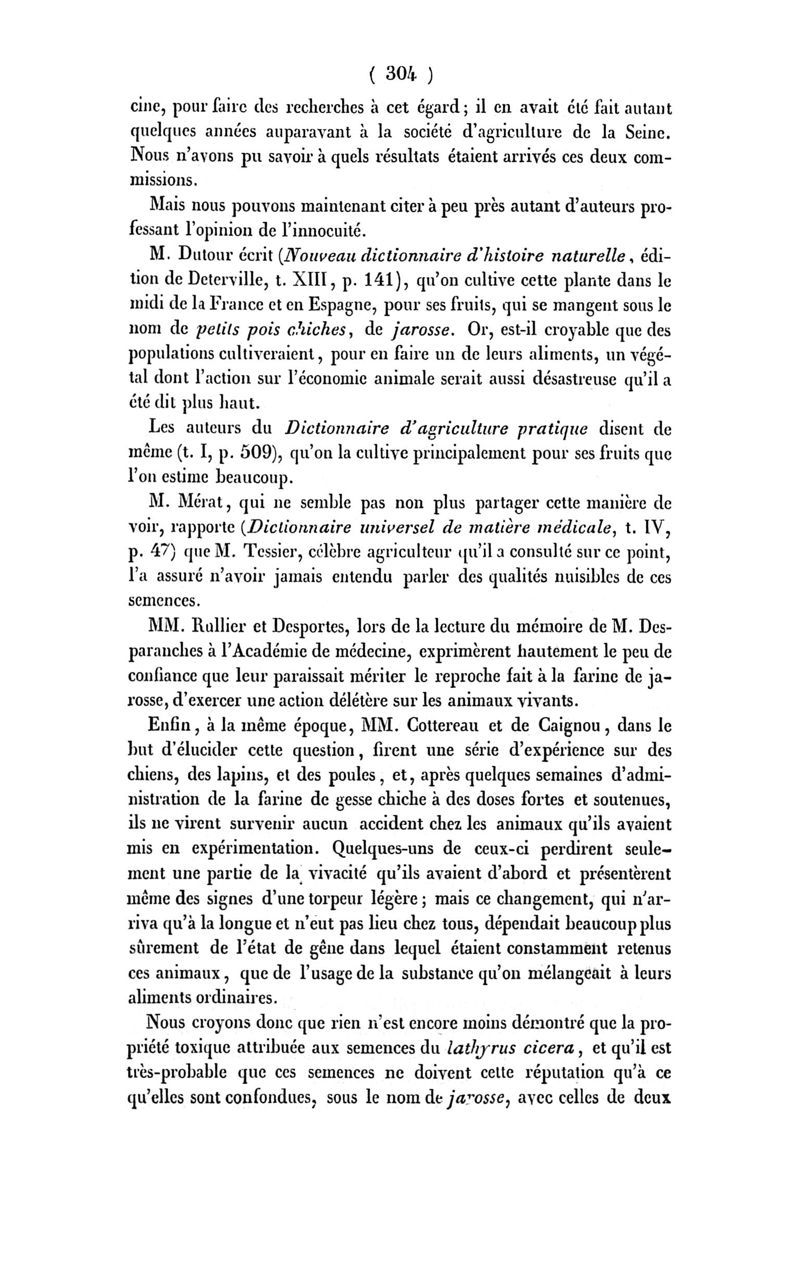 ( 304 )

cine, pour faire des recherches à cet égard; il en avait été fait autant quelques années auparavant à la société d'agriculture de la Seine. Nous n'avons pu savoir à quels résultats étaient arrivés ces deux commissions.

Mais nous pouvons maintenant citer à peu près autant d'auteurs professant l'opinion de l'innocuité.

M. Dutour écrit (Nouveau dictionnaire d'histoire naturelle, édition de Deterville, t. XIII, p. 141), qu'on cultive cette plante dans le midi de la France et en Espagne, pour ses fruits, qui se mangent sous le nom de petits pois chiches, de jarosse. Or, est-il croyable que des populations cultiveraient, pour en faire un de leurs aliments, un végétal dont l'action sur l'économie animale serait aussi désastreuse qu'il a été dit plus haut.

Les auteurs du Dictionnaire d'agriculture pratique disent de même (t. I, p. 509), qu'on la cultive principalement pour ses fruits que l'on estime beaucoup.

M. Mérat, qui ne semble pas non plus partager cette manière de voir, rapporte (Dictionnaire universel de matière médicale, t. IV, p. 47) que M. Tessier, célèbre agriculteur qu'il a consulté sur ce point, l'a assuré n'avoir jamais entendu parler des qualités nuisibles de ces semences.

MM. Rullier et Desportes, lors de la lecture du mémoire de M. Desparanches à l'Académie de médecine, exprimèrent hautement le peu de confiance que leur paraissait mériter le reproche fait à la farine de jarosse, d'exercer une action délétère sur les animaux vivants.

Enfin, à la même époque, MM. Cottereau et de Caignou, dans le but d'élucider cette question, firent une série d'expérience sur des chiens, des lapins, et des poules, et, après quelques semaines d'administration de la farine de gesse chiche à des doses fortes et soutenues, ils ne virent survenir aucun accident chez les animaux qu'ils avaient mis en expérimentation. Quelques-uns de ceux-ci perdirent seulement une partie de la vivacité qu'ils avaient d'abord et présentèrent même des signes d'une torpeur légère; mais ce changement, qui n'arriva qu'à la longue et n'eut pas lieu chez tous, dépendait beaucoup plus sûrement de l'état de gêne dans lequel étaient constamment retenus ces animaux, que de l'usage de la substance qu'on mélangeait à leurs aliments ordinaires.

Nous croyons donc que rien n'est encore moins démontré que la propriété toxique attribuée aux semences du lathyrus cicera, et qu'il est très-probable que ces semences ne doivent cette réputation qu'à ce qu'elles sont confondues, sous le nom de jarosse, avec celles de deux